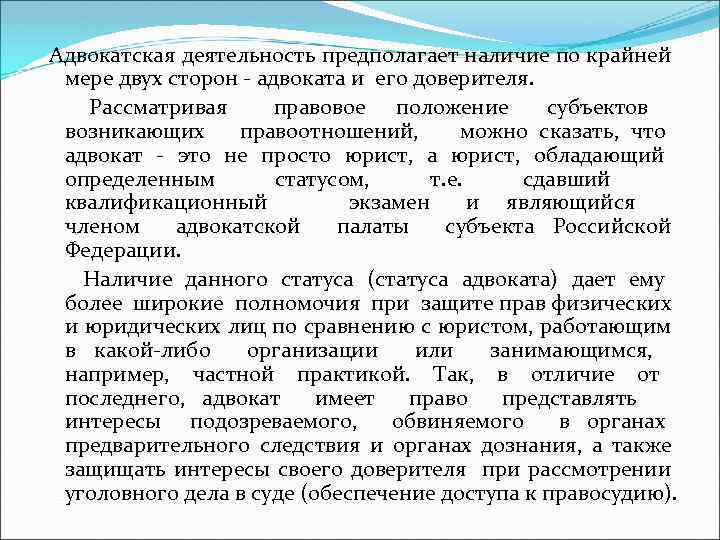 Адвокатская деятельность предполагает наличие по крайней мере двух сторон - адвоката и его доверителя.

Рассматривая правовое положение субъектов возникающих правоотношений, можно сказать, что адвокат - это не просто юрист, а юрист, обладающий определенным статусом, т.е. сдавший квалификационный экзамен и являющийся членом адвокатской палаты субъекта Российской Федерации.

Наличие данного статуса (статуса адвоката) дает ему более широкие полномочия при защите прав физических и юридических лиц по сравнению с юристом, работающим в какой-либо организации или занимающимся, например, частной практикой. Так, в отличие от последнего, адвокат имеет право представлять интересы подозреваемого, обвиняемого в органах предварительного следствия и органах дознания, а также защищать интересы своего доверителя при рассмотрении уголовного дела в суде (обеспечение доступа к правосудию).